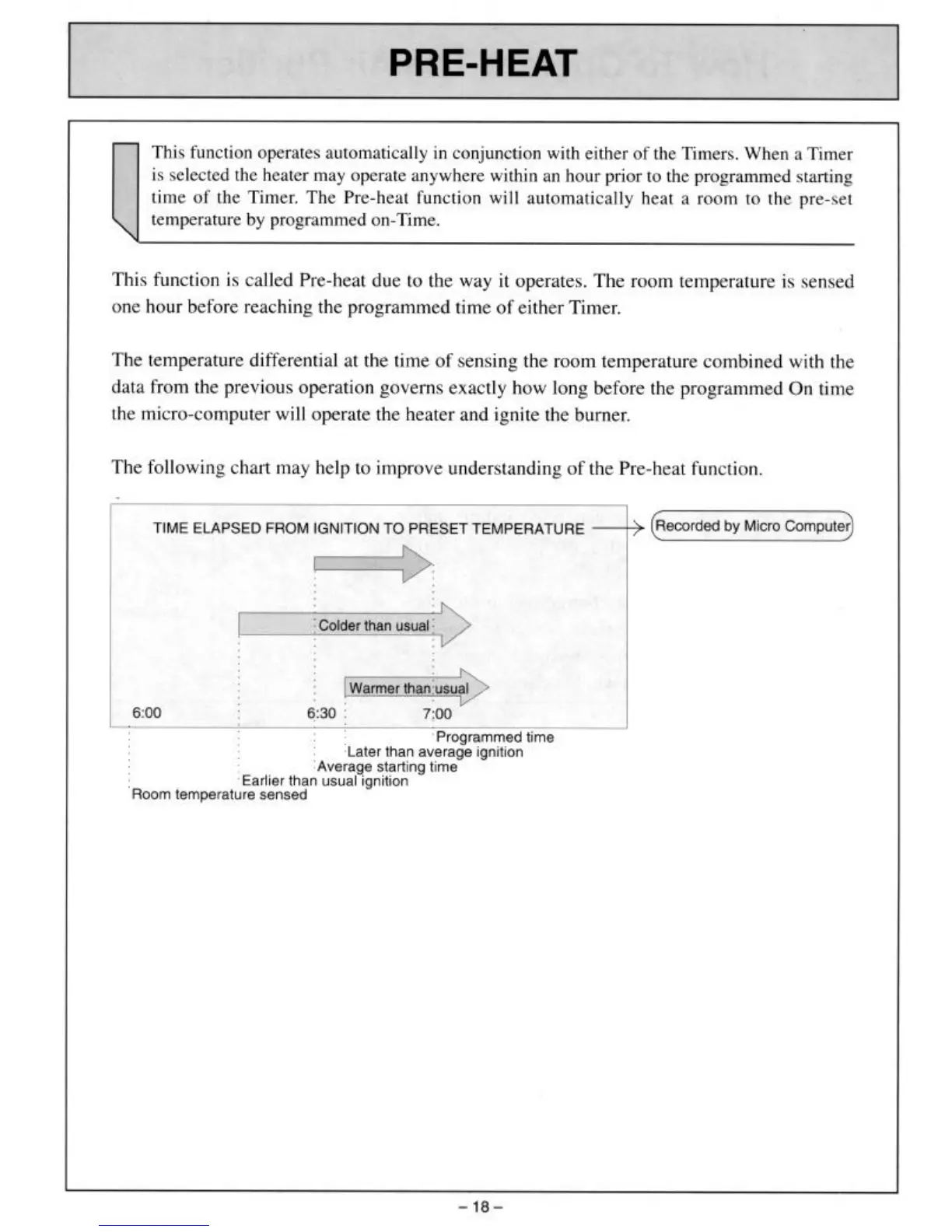 PRE-HEAT

This function operates automatically in conjunction with either of the Timers. When a Timer is selected the heater may operate anywhere within an hour prior to the programmed starting time of the Timer. The Pre-heat function will automatically heat a room to the pre-set temperature by programmed on-Time.

This function is called Pre-heat due to the way it operates. The room temperature is sensed one hour before reaching the programmed time of either Timer.

The temperature differential at the time of sensing the room temperature combined with the data from the previous operation governs exactly how long before the programmed On time the micro-computer will operate the heater and ignite the burner.

The following chart may help to improve understanding of the Pre-heat function.

TIME ELAPSED FROM IGNITION TO PRESET TEMPERATURE
Recorded by Micro Computer
Colder than usual
Warmer than usual
6:00
6:30
7:00
Programmed time
Later than average ignition
Average starting time
Earlier than usual ignition
Room temperature sensed

– 18 –